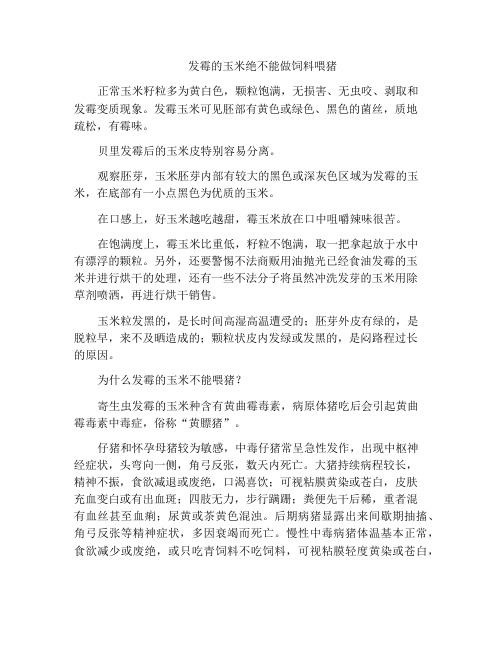 发霉的玉米绝不能做饲料喂猪

正常玉米籽粒多为黄白色，颗粒饱满，无损害、无虫咬、剥取和发霉变质现象。发霉玉米可见胚部有黄色或绿色、黑色的菌丝，质地疏松，有霉味。

贝里发霉后的玉米皮特别容易分离。

观察胚芽，玉米胚芽内部有较大的黑色或深灰色区域为发霉的玉米，在底部有一小点黑色为优质的玉米。

在口感上，好玉米越吃越甜，霉玉米放在口中咀嚼辣味很苦。

在饱满度上，霉玉米比重低，籽粒不饱满，取一把拿起放于水中有漂浮的颗粒。另外，还要警惕不法商贩用油抛光已经食油发霉的玉米并进行烘干的处理，还有一些不法分子将虽然冲洗发芽的玉米用除草剂喷洒，再进行烘干销售。

玉米粒发黑的，是长时间高湿高温遭受的；胚芽外皮有绿的，是脱粒早，来不及晒造成的；颗粒状皮内发绿或发黑的，是闷路程过长的原因。

为什么发霉的玉米不能喂猪？

寄生虫发霉的玉米种含有黄曲霉毒素，病原体猪吃后会引起黄曲霉毒素中毒症，俗称“黄膘猪”。

仔猪和怀孕母猪较为敏感，中毒仔猪常呈急性发作，出现中枢神经症状，头弯向一侧，角弓反张，数天内死亡。大猪持续病程较长，精神不振，食欲减退或废绝，口渴喜饮；可视粘膜黄染或苍白，皮肤充血变白或有出血斑；四肢无力，步行蹒跚；粪便先干后稀，重者混有血丝甚至血痢；尿黄或茶黄色混浊。后期病猪显露出来间歇期抽搐、角弓反张等精神症状，多因衰竭而死亡。慢性中毒病猪体温基本正常，食欲减少或废绝，或只吃青饲料不吃饲料，可视粘膜轻度黄染或苍白，